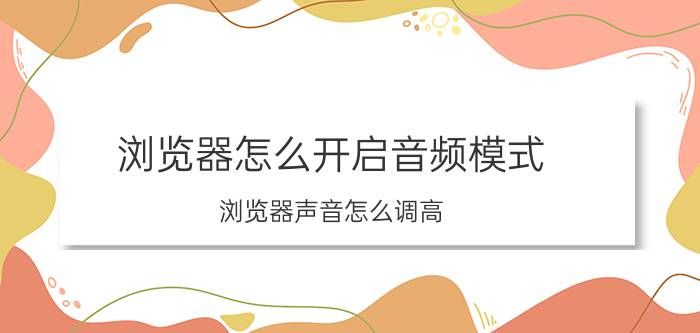 浏览器怎么开启音频模式

浏览器声音怎么调高